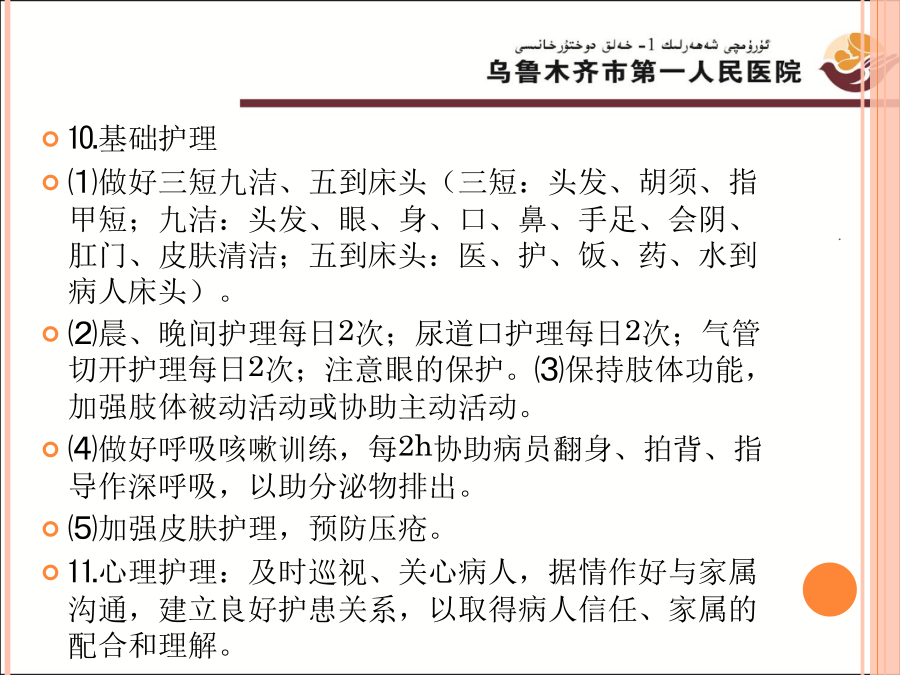 ئۈرۈمچى شەھەرلىك 1- خەلق دوختۇرخانىسى
乌鲁木齐市第一人民医院

10.基础护理

(1)做好三短九洁、五到床头（三短：头发、胡须、指甲短；九洁：头发、眼、身、口、鼻、手足、会阴、肛门、皮肤清洁；五到床头：医、护、饭、药、水到病人床头）。

(2)晨、晚间护理每日2次；尿道口护理每日2次；气管切开护理每日2次；注意眼的保护。(3)保持肢体功能，加强肢体被动活动或协助主动活动。

(4)做好呼吸咳嗽训练，每2h协助病员翻身、拍背、指导作深呼吸，以助分泌物排出。

(5)加强皮肤护理，预防压疮。

11.心理护理：及时巡视、关心病人，据情作好与家属沟通，建立良好护患关系，以取得病人信任、家属的配合和理解。